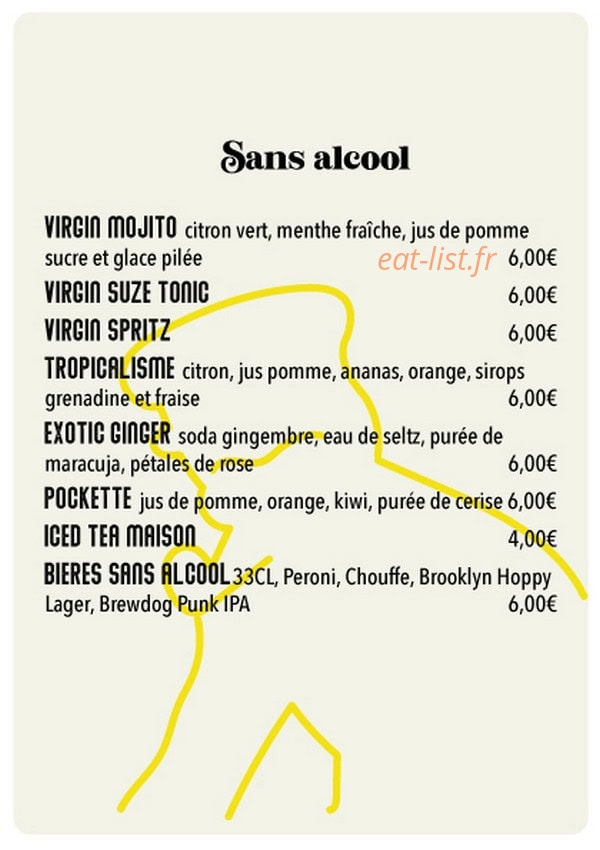 Sans alcool

VIRGIN MOJITO citron vert, menthe fraîche, jus de pomme sucre et glace pilée eat-list.fr 6,00€

VIRGIN SUZE TONIC 6,00€

VIRGIN SPRITZ 6,00€

TROPICALISME citron, jus pomme, ananas, orange, sirops grenadine et fraise 6,00€

EXOTIC GINGER soda gingembre, eau de seltz, purée de maracuja, pétales de rose 6,00€

POCKETTE jus de pomme, orange, kiwi, purée de cerise 6,00€

ICED TEA MAISON 4,00€

BIERES SANS ALCOOL 33CL, Peroni, Chouffe, Brooklyn Hoppy Lager, Brewdog Punk IPA 6,00€